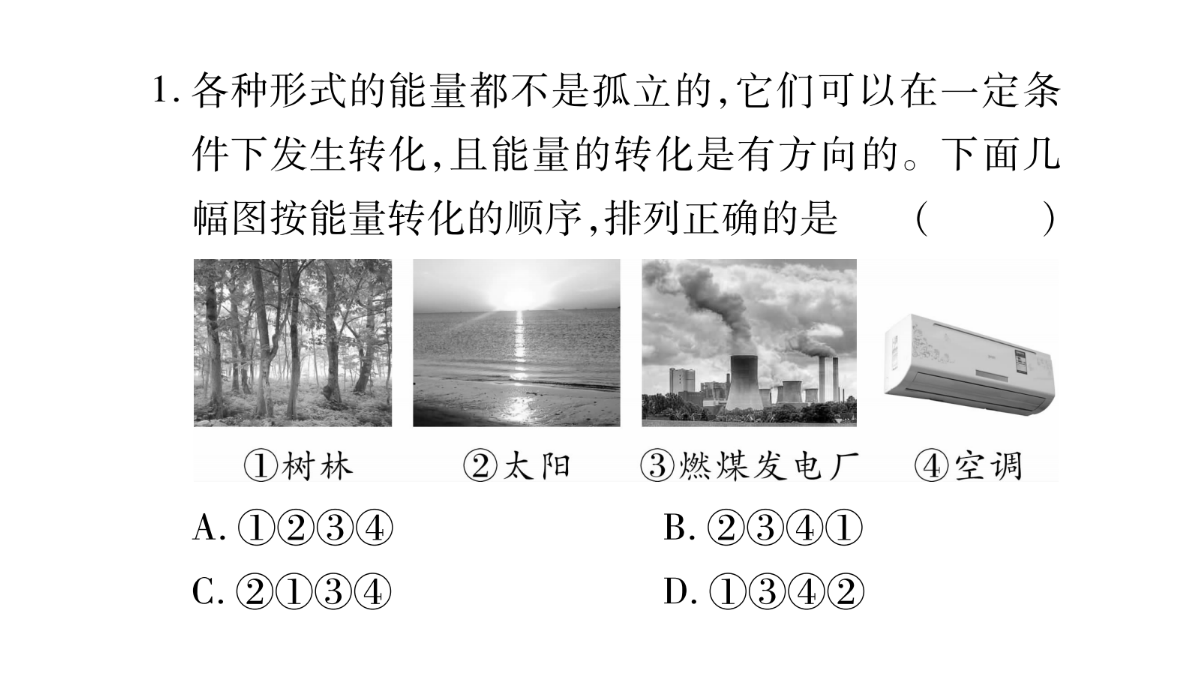 1. 各种形式的能量都不是孤立的,它们可以在一定条件下发生转化,且能量的转化是有方向的。下面几幅图按能量转化的顺序,排列正确的是　(　　)

①树林　②太阳　③燃煤发电厂　④空调

A. ①②③④　B. ②③④①

C. ②①③④　D. ①③④②